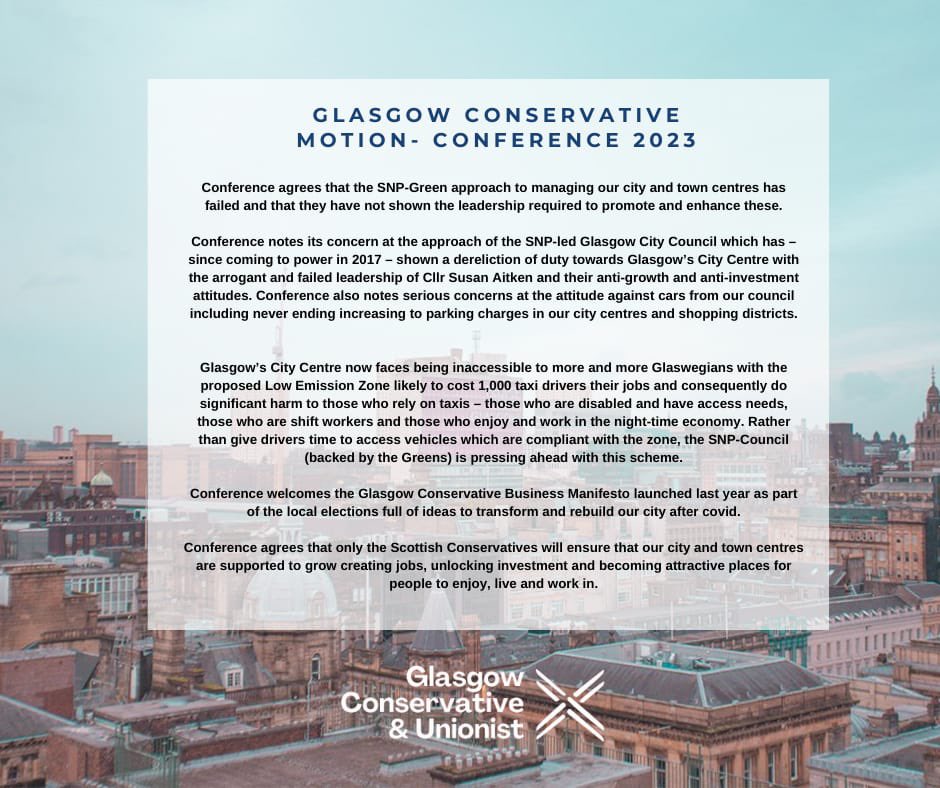 GLASGOW CONSERVATIVE
MOTION- CONFERENCE 2023

Conference agrees that the SNP-Green approach to managing our city and town centres has failed and that they have not shown the leadership required to promote and enhance these.

Conference notes its concern at the approach of the SNP-led Glasgow City Council which has – since coming to power in 2017 – shown a dereliction of duty towards Glasgow's City Centre with the arrogant and failed leadership of Cllr Susan Aitken and their anti-growth and anti-investment attitudes. Conference also notes serious concerns at the attitude against cars from our council including never ending increasing to parking charges in our city centres and shopping districts.

Glasgow's City Centre now faces being inaccessible to more and more Glaswegians with the proposed Low Emission Zone likely to cost 1,000 taxi drivers their jobs and consequently do significant harm to those who rely on taxis – those who are disabled and have access needs, those who are shift workers and those who enjoy and work in the night-time economy. Rather than give drivers time to access vehicles which are compliant with the zone, the SNP-Council (backed by the Greens) is pressing ahead with this scheme.

Conference welcomes the Glasgow Conservative Business Manifesto launched last year as part of the local elections full of ideas to transform and rebuild our city after covid.

Conference agrees that only the Scottish Conservatives will ensure that our city and town centres are supported to grow creating jobs, unlocking investment and becoming attractive places for people to enjoy, live and work in.

Glasgow
Conservative
& Unionist